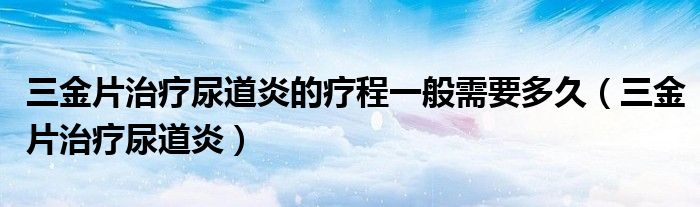 三金片治疗尿道炎的疗程一般需要多久（三金片治疗尿道炎）